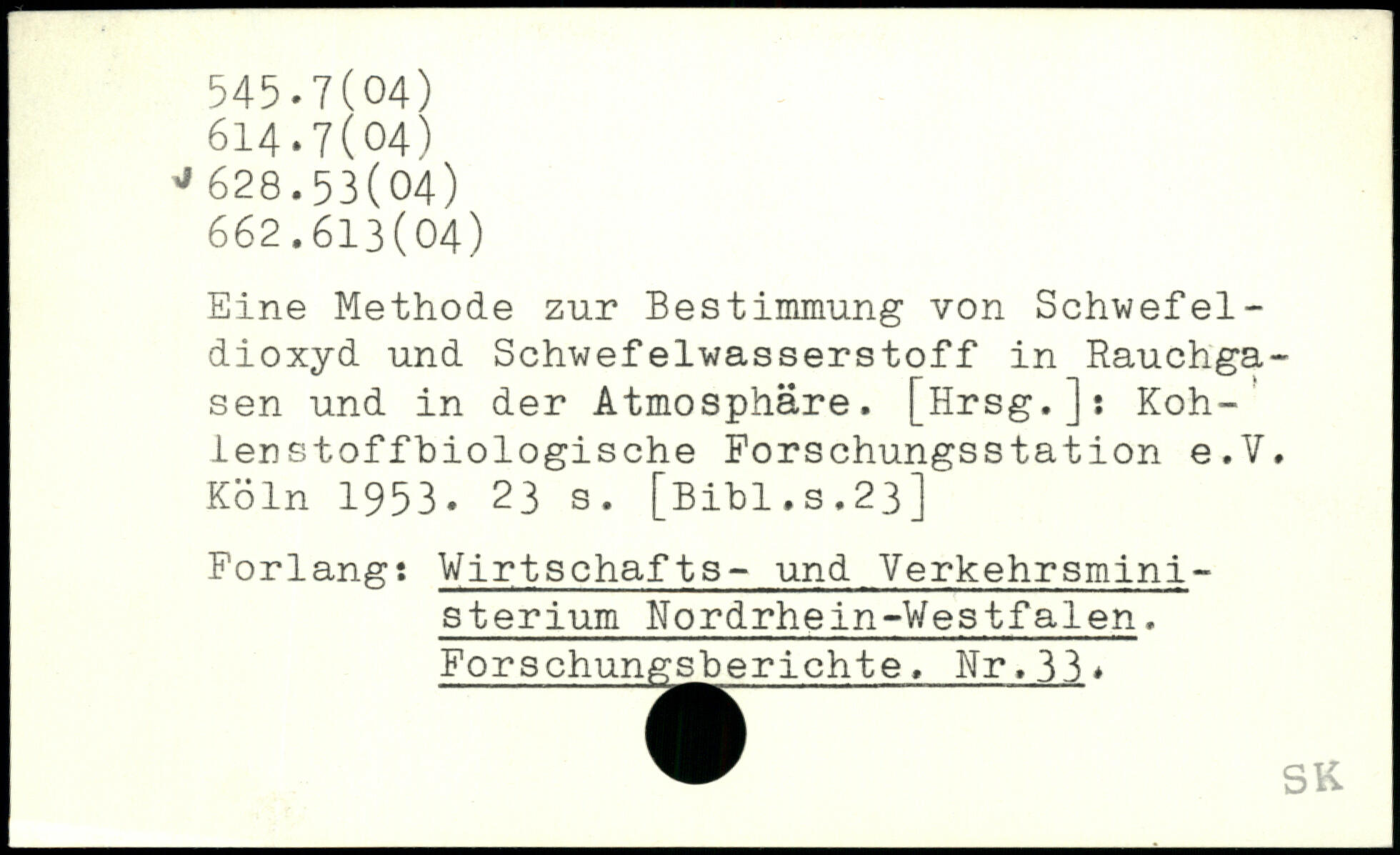 545.7(04)
614.7(04)
628.53(04)
662.613(04)

Eine Methode zur Bestimmung von Schwefeldioxyd und Schwefelwasserstoff in Rauchgasen und in der Atmosphäre. [Hrsg.]: Kohlenstoffbiologische Forschungsstation e.V. Köln 1953. 23 s. [Bibl.s.23]

Forlang: Wirtschafts- und Verkehrsministerium Nordrhein-Westfalen. Forschungsberichte. Nr.33.

SK